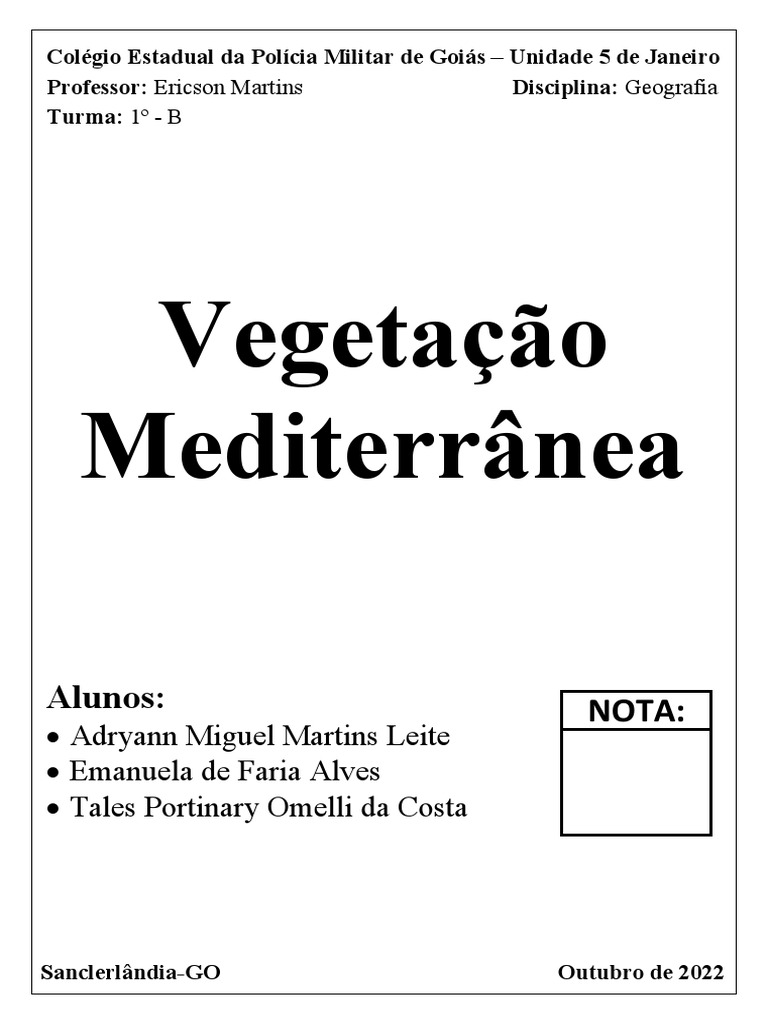 Colégio Estadual da Polícia Militar de Goiás – Unidade 5 de Janeiro
Professor: Ericson Martins Disciplina: Geografia
Turma: 1° - B

Vegetação Mediterrânea

Alunos:
• Adryann Miguel Martins Leite
• Emanuela de Faria Alves
• Tales Portinary Omelli da Costa

NOTA:

Sanclerlândia-GO Outubro de 2022